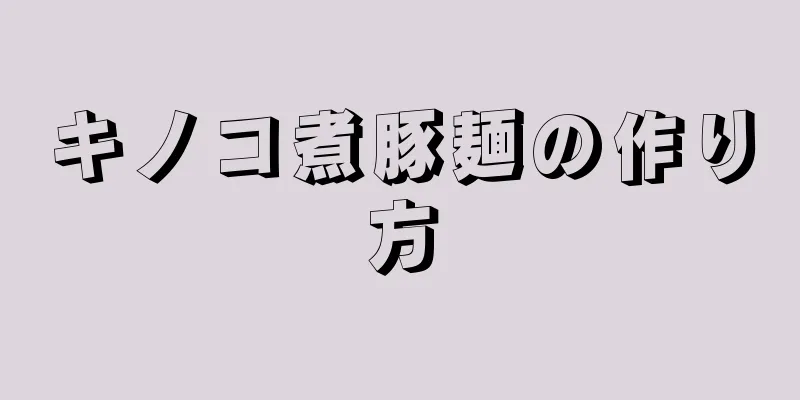 キノコ煮豚麺の作り方